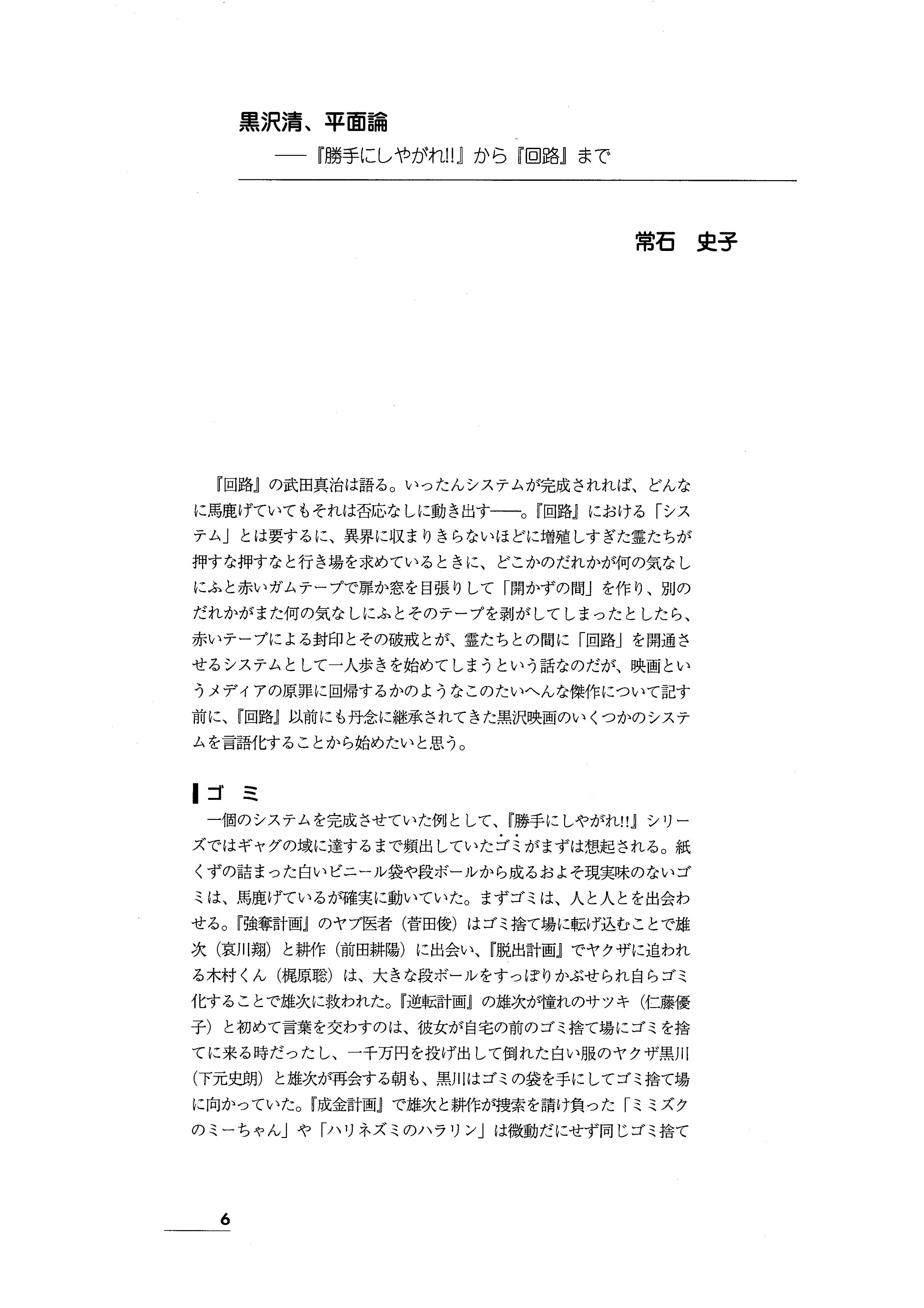 黒沢清、平面論
——『勝手にしやがれ!!』から『回路』まで

常石　史子

『回路』の武田真治は語る。いったんシステムが完成されれば、どんなに馬鹿げていてもそれは否応なしに動き出す——。『回路』における「システム」とは要するに、異界に収まりきらないほどに増殖しすぎた霊たちが押すな押すなと行き場を求めているときに、どこかのだれかが何の気なしにふと赤いガムテープで扉か窓を目張りして「開かずの間」を作り、別のだれかがまた何の気なしにふとそのテープを剥がしてしまったとしたら、赤いテープによる封印とその破戒とが、霊たちとの間に「回路」を開通させるシステムとして一人歩きを始めてしまうという話なのだが、映画というメディアの原罪に回帰するかのようなこのたいへんな傑作について記す前に、『回路』以前にも丹念に継承されてきた黒沢映画のいくつかのシステムを言語化することから始めたいと思う。

ゴ　ミ
一個のシステムを完成させていた例として、『勝手にしやがれ!!』シリーズではギャグの域に達するまで頻出していたゴミがまずは想起される。紙くずの詰まった白いビニール袋や段ボールから成るおよそ現実味のないゴミは、馬鹿げているが確実に動いていた。まずゴミは、人と人とを出会わせる。『強奪計画』のヤブ医者（菅田俊）はゴミ捨て場に転げ込むことで雄次（哀川翔）と耕作（前田耕陽）に出会い、『脱出計画』でヤクザに追われる木村くん（梶原聡）は、大きな段ボールをすっぽりかぶせられ自らゴミ化することで雄次に救われた。『逆転計画』の雄次が憧れのサツキ（仁藤優子）と初めて言葉を交わすのは、彼女が自宅の前のゴミ捨て場にゴミを捨てに来る時だったし、一千万円を投げ出して倒れた白い服のヤクザ黒川（下元史朗）と雄次が再会する朝も、黒川はゴミの袋を手にしてゴミ捨て場に向かっていた。『成金計画』で雄次と耕作が捜索を請け負った「ミミズクのミーちゃん」や「ハリネズミのハラリン」は微動だにせず同じゴミ捨て

6